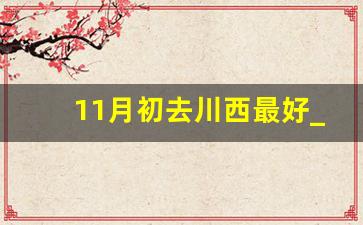 11月初去川西最好_